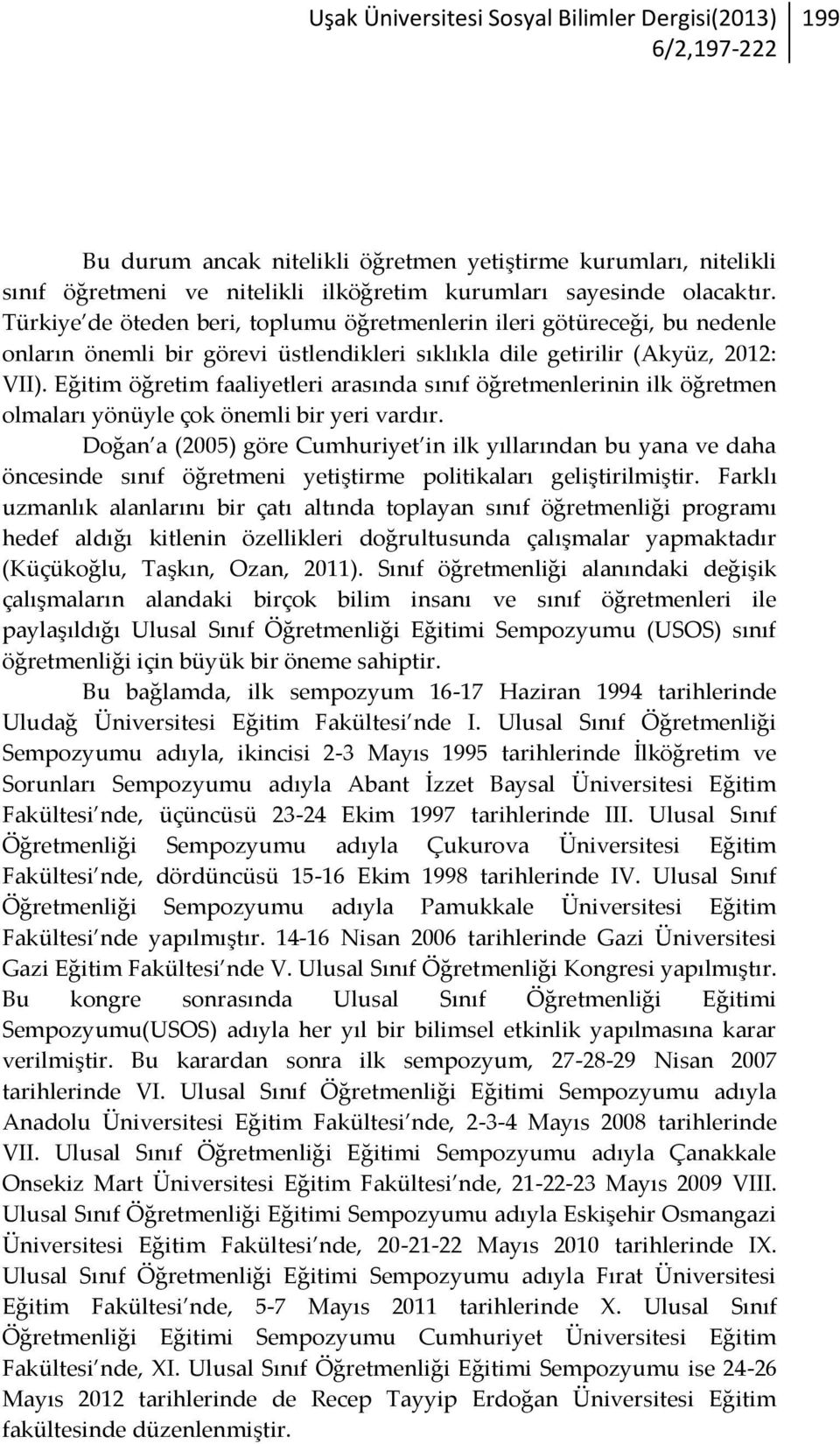 Uşak Üniversitesi Sosyal Bilimler Dergisi(2013) 6/2,197-222

199

Bu durum ancak nitelikli öğretmen yetiştirme kurumları, nitelikli sınıf öğretmeni ve nitelikli ilköğretim kurumları sayesinde olacaktır. Türkiye de öteden beri, toplumu öğretmenlerin ileri götüreceği, bu nedenle onların önemli bir görevi üstlendikleri sıklıkla dile getirilir (Akyüz, 2012: VII). Eğitim öğretim faaliyetleri arasında sınıf öğretmenlerinin ilk öğretmen olmaları yönüyle çok önemli bir yeri vardır.

Doğan a (2005) göre Cumhuriyet in ilk yıllarından bu yana ve daha öncesinde sınıf öğretmeni yetiştirme politikaları geliştirilmiştir. Farklı uzmanlık alanlarını bir çatı altında toplayan sınıf öğretmenliği programı hedef aldığı kitlenin özellikleri doğrultusunda çalışmalar yapmaktadır (Küçükoğlu, Taşkın, Ozan, 2011). Sınıf öğretmenliği alanındaki değişik çalışmaların alandaki birçok bilim insanı ve sınıf öğretmenleri ile paylaşıldığı Ulusal Sınıf Öğretmenliği Eğitimi Sempozyumu (USOS) sınıf öğretmenliği için büyük bir öneme sahiptir.

Bu bağlamda, ilk sempozyum 16-17 Haziran 1994 tarihlerinde Uludağ Üniversitesi Eğitim Fakültesi nde I. Ulusal Sınıf Öğretmenliği Sempozyumu adıyla, ikincisi 2-3 Mayıs 1995 tarihlerinde İlköğretim ve Sorunları Sempozyumu adıyla Abant İzzet Baysal Üniversitesi Eğitim Fakültesi nde, üçüncüsü 23-24 Ekim 1997 tarihlerinde III. Ulusal Sınıf Öğretmenliği Sempozyumu adıyla Çukurova Üniversitesi Eğitim Fakültesi nde, dördüncüsü 15-16 Ekim 1998 tarihlerinde IV. Ulusal Sınıf Öğretmenliği Sempozyumu adıyla Pamukkale Üniversitesi Eğitim Fakültesi nde yapılmıştır. 14-16 Nisan 2006 tarihlerinde Gazi Üniversitesi Gazi Eğitim Fakültesi nde V. Ulusal Sınıf Öğretmenliği Kongresi yapılmıştır. Bu kongre sonrasında Ulusal Sınıf Öğretmenliği Eğitimi Sempozyumu(USOS) adıyla her yıl bir bilimsel etkinlik yapılmasına karar verilmiştir. Bu karardan sonra ilk sempozyum, 27-28-29 Nisan 2007 tarihlerinde VI. Ulusal Sınıf Öğretmenliği Eğitimi Sempozyumu adıyla Anadolu Üniversitesi Eğitim Fakültesi nde, 2-3-4 Mayıs 2008 tarihlerinde VII. Ulusal Sınıf Öğretmenliği Eğitimi Sempozyumu adıyla Çanakkale Onsekiz Mart Üniversitesi Eğitim Fakültesi nde, 21-22-23 Mayıs 2009 VIII. Ulusal Sınıf Öğretmenliği Eğitimi Sempozyumu adıyla Eskişehir Osmangazi Üniversitesi Eğitim Fakültesi nde, 20-21-22 Mayıs 2010 tarihlerinde IX. Ulusal Sınıf Öğretmenliği Eğitimi Sempozyumu adıyla Fırat Üniversitesi Eğitim Fakültesi nde, 5-7 Mayıs 2011 tarihlerinde X. Ulusal Sınıf Öğretmenliği Eğitimi Sempozyumu Cumhuriyet Üniversitesi Eğitim Fakültesi nde, XI. Ulusal Sınıf Öğretmenliği Eğitimi Sempozyumu ise 24-26 Mayıs 2012 tarihlerinde de Recep Tayyip Erdoğan Üniversitesi Eğitim fakültesinde düzenlenmiştir.